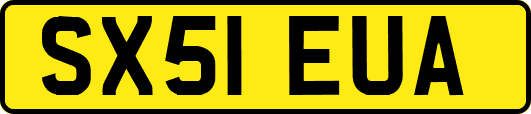 SX51 EUA